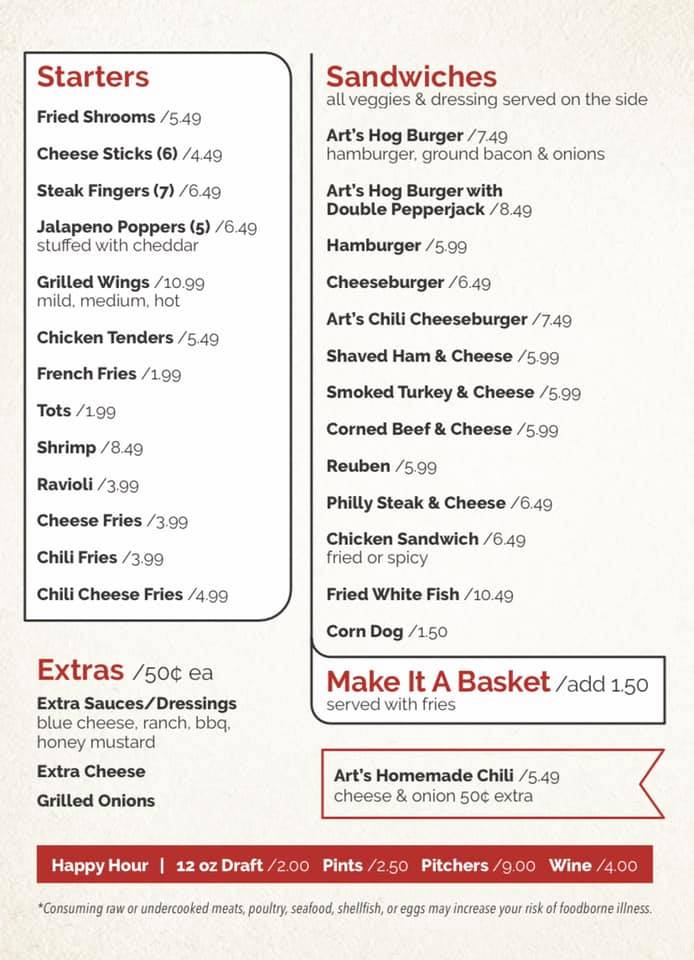 Starters

Fried Shrooms /5.49

Cheese Sticks (6) /4.49

Steak Fingers (7) /6.49

Jalapeno Poppers (5) /6.49
stuffed with cheddar

Grilled Wings /10.99
mild, medium, hot

Chicken Tenders /5.49

French Fries /1.99

Tots /1.99

Shrimp /8.49

Ravioli /3.99

Cheese Fries /3.99

Chili Fries /3.99

Chili Cheese Fries /4.99

Extras /50¢ ea

Extra Sauces/Dressings
blue cheese, ranch, bbq, honey mustard

Extra Cheese

Grilled Onions

Sandwiches
all veggies & dressing served on the side

Art's Hog Burger /7.49
hamburger, ground bacon & onions

Art's Hog Burger with Double Pepperjack /8.49

Hamburger /5.99

Cheeseburger /6.49

Art's Chili Cheeseburger /7.49

Shaved Ham & Cheese /5.99

Smoked Turkey & Cheese /5.99

Corned Beef & Cheese /5.99

Reuben /5.99

Philly Steak & Cheese /6.49

Chicken Sandwich /6.49
fried or spicy

Fried White Fish /10.49

Corn Dog /1.50

Make It A Basket /add 1.50
served with fries

Art's Homemade Chili /5.49
cheese & onion 50¢ extra

Happy Hour | 12 oz Draft /2.00 Pints /2.50 Pitchers /9.00 Wine /4.00

*Consuming raw or undercooked meats, poultry, seafood, shellfish, or eggs may increase your risk of foodborne illness.